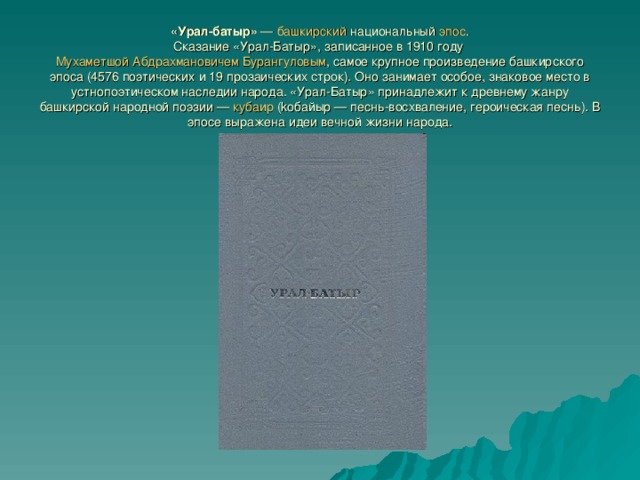 «Урал-батыр» — башкирский национальный эпос.
Сказание «Урал-Батыр», записанное в 1910 году Мухаметшой Абдрахмановичем Бурангуловым, самое крупное произведение башкирского эпоса (4576 поэтических и 19 прозаических строк). Оно занимает особое, знаковое место в устнопоэтическом наследии народа. «Урал-Батыр» принадлежит к древнему жанру башкирской народной поэзии — кубаир (кобайыр — песнь-восхваление, героическая песнь). В эпосе выражена идеи вечной жизни народа.

УРАЛ-БАТЫР